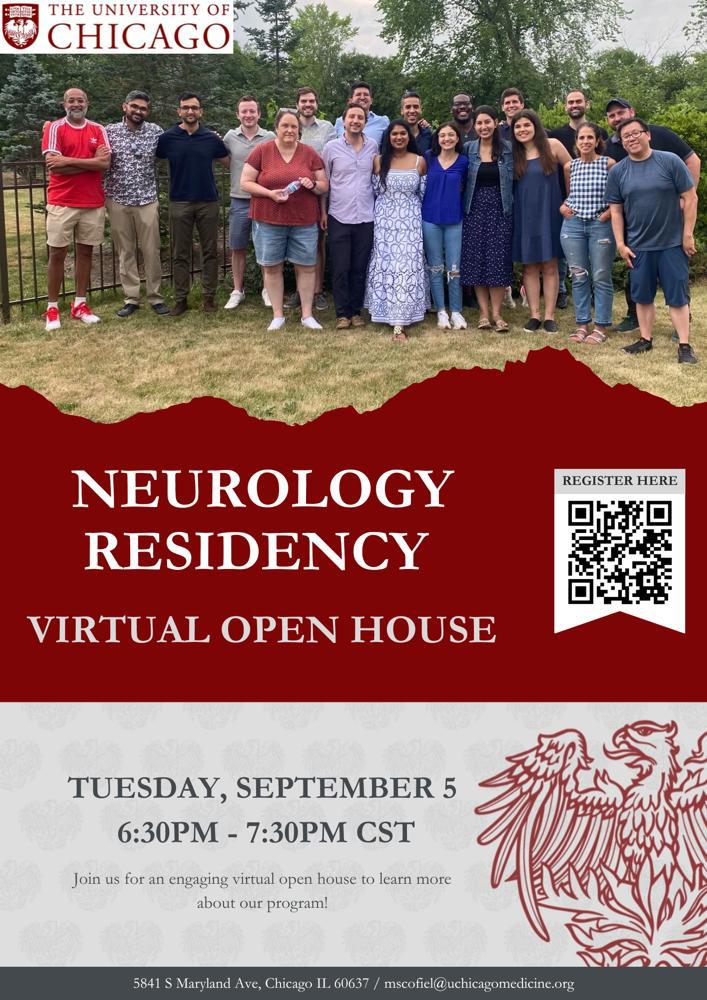 THE UNIVERSITY OF CHICAGO

NEUROLOGY RESIDENCY

VIRTUAL OPEN HOUSE

REGISTER HERE

TUESDAY, SEPTEMBER 5
6:30PM - 7:30PM CST

Join us for an engaging virtual open house to learn more about our program!

5841 S Maryland Ave, Chicago IL 60637 / mscofiel@uchicagomedicine.org